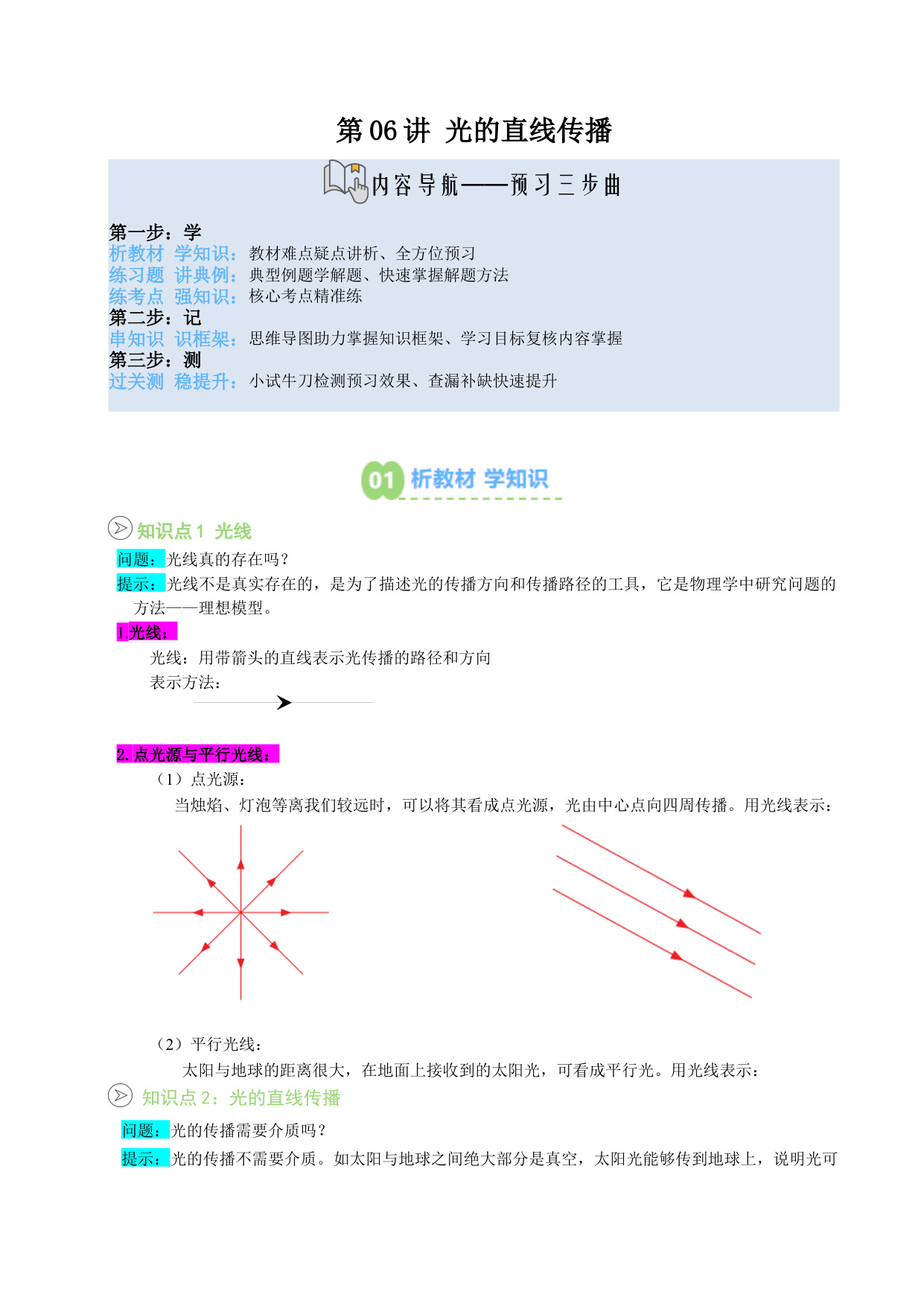 第 06 讲 光的直线传播

内容导航——预习三步曲

第一步：学
析教材 学知识：教材难点疑点讲析、全方位预习
练习题 讲典例：典型例题学解题、快速掌握解题方法
练考点 强知识：核心考点精准练
第二步：记
串知识 识框架：思维导图助力掌握知识框架、学习目标复核内容掌握
第三步：测
过关测 稳提升：小试牛刀检测预习效果、查漏补缺快速提升

01 析教材 学知识

知识点 1 光线

问题：光线真的存在吗？
提示：光线不是真实存在的，是为了描述光的传播方向和传播路径的工具，它是物理学中研究问题的方法——理想模型。

1.光线：
光线：用带箭头的直线表示光传播的路径和方向
表示方法：

2. 点光源与平行光线：
（1）点光源：
当烛焰、灯泡等离我们较远时，可以将其看成点光源，光由中心点向四周传播。用光线表示：

（2）平行光线：
太阳与地球的距离很大，在地面上接收到的太阳光，可看成平行光。用光线表示：

知识点 2：光的直线传播

问题：光的传播需要介质吗？
提示：光的传播不需要介质。如太阳与地球之间绝大部分是真空，太阳光能够传到地球上，说明光可